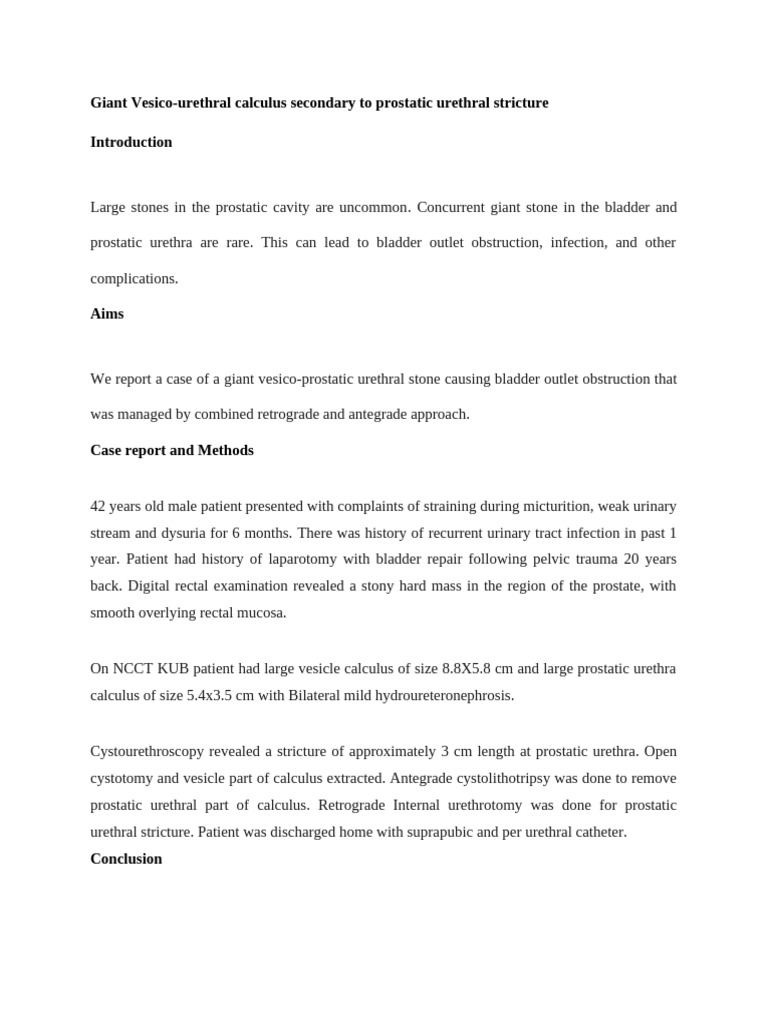 Giant Vesico-urethral calculus secondary to prostatic urethral stricture

Introduction

Large stones in the prostatic cavity are uncommon. Concurrent giant stone in the bladder and prostatic urethra are rare. This can lead to bladder outlet obstruction, infection, and other complications.

Aims

We report a case of a giant vesico-prostatic urethral stone causing bladder outlet obstruction that was managed by combined retrograde and antegrade approach.

Case report and Methods

42 years old male patient presented with complaints of straining during micturition, weak urinary stream and dysuria for 6 months. There was history of recurrent urinary tract infection in past 1 year. Patient had history of laparotomy with bladder repair following pelvic trauma 20 years back. Digital rectal examination revealed a stony hard mass in the region of the prostate, with smooth overlying rectal mucosa.

On NCCT KUB patient had large vesicle calculus of size 8.8X5.8 cm and large prostatic urethra calculus of size 5.4x3.5 cm with Bilateral mild hydroureteronephrosis.

Cystourethroscopy revealed a stricture of approximately 3 cm length at prostatic urethra. Open cystotomy and vesicle part of calculus extracted. Antegrade cystolithotripsy was done to remove prostatic urethral part of calculus. Retrograde Internal urethrotomy was done for prostatic urethral stricture. Patient was discharged home with suprapubic and per urethral catheter.

Conclusion